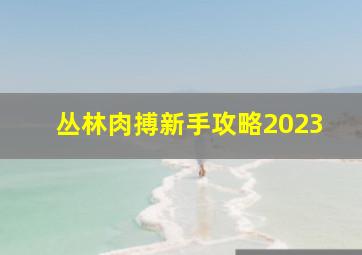 丛林肉搏新手攻略2023